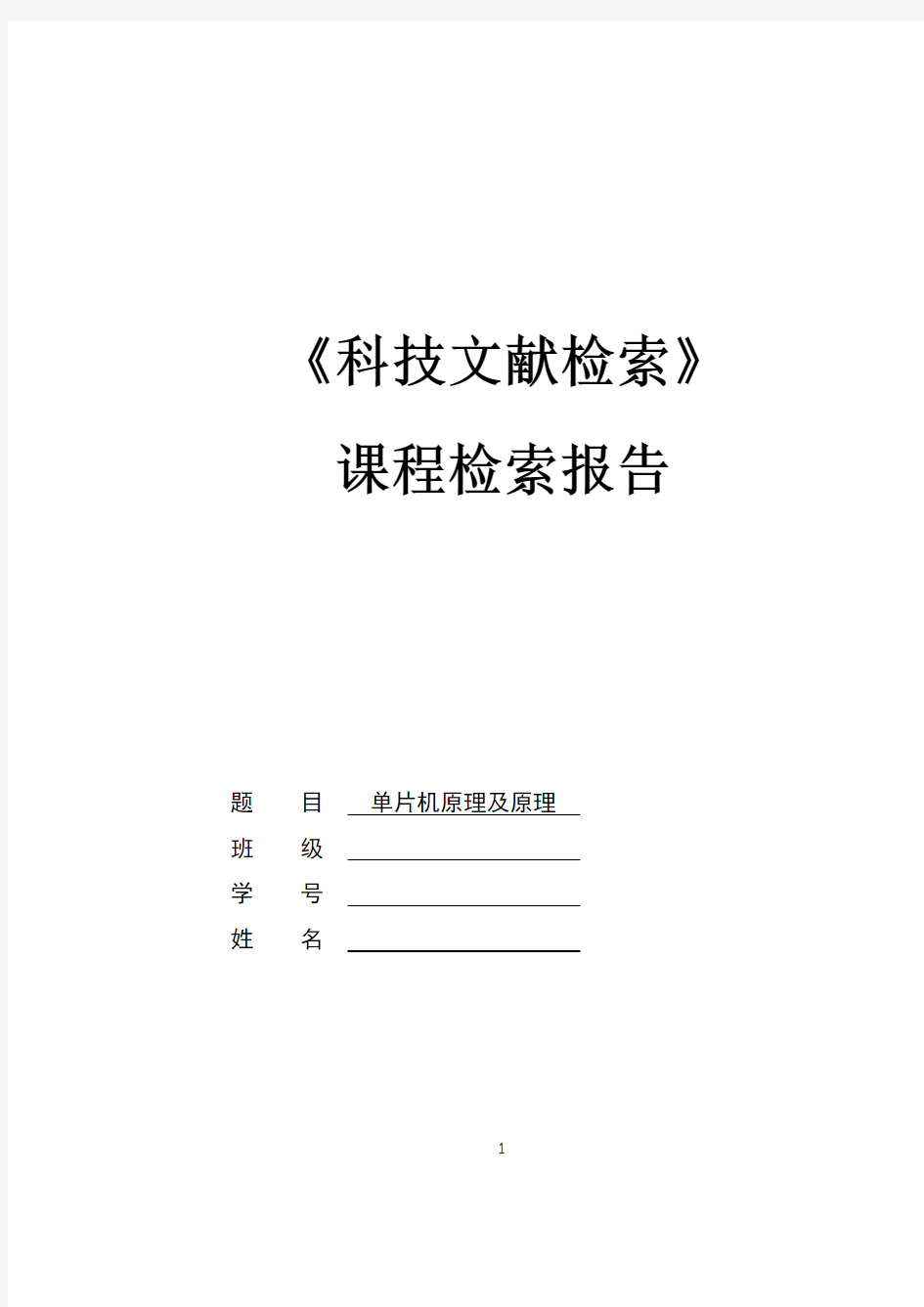 《科技文献检索》

课程检索报告

题　　目　单片机原理及原理

班　　级

学　　号

姓　　名

1